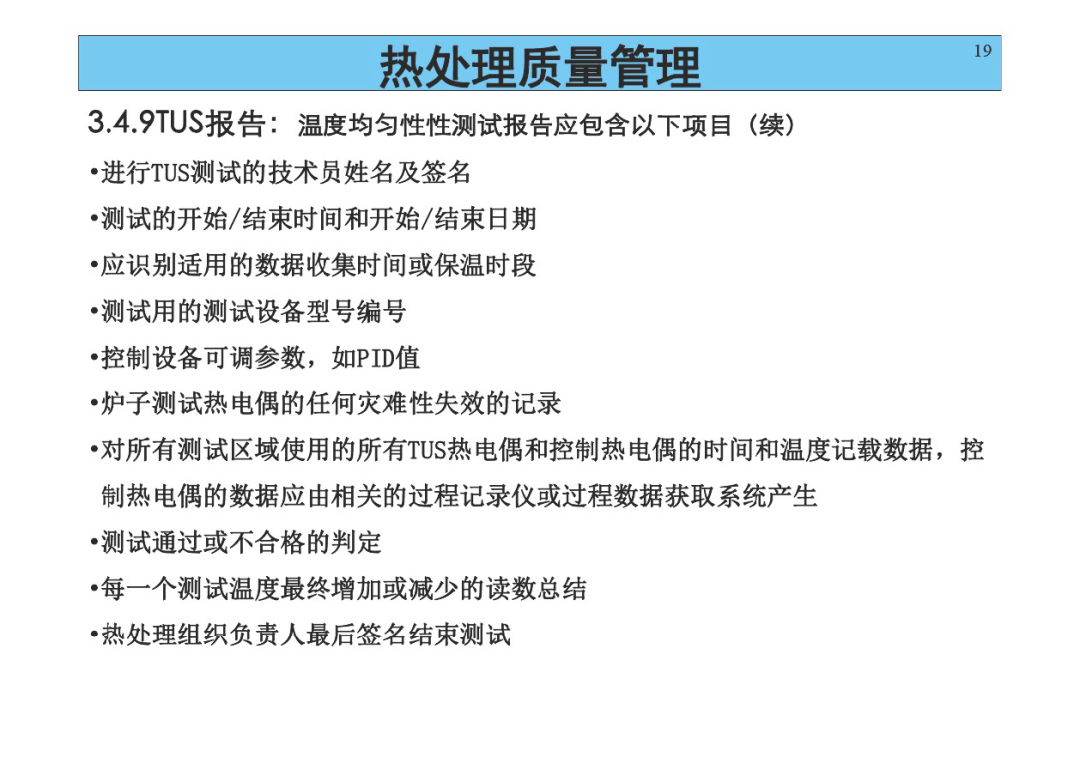 热处理质量管理

19

3.4.9TUS报告：温度均匀性性测试报告应包含以下项目（续）

•进行TUS测试的技术员姓名及签名

•测试的开始/结束时间和开始/结束日期

•应识别适用的数据收集时间或保温时段

•测试用的测试设备型号编号

•控制设备可调参数，如PID值

•炉子测试热电偶的任何灾难性失效的记录

•对所有测试区域使用的所有TUS热电偶和控制热电偶的时间和温度记载数据，控制热电偶的数据应由相关的过程记录仪或过程数据获取系统产生

•测试通过或不合格的判定

•每一个测试温度最终增加或减少的读数总结

•热处理组织负责人最后签名结束测试